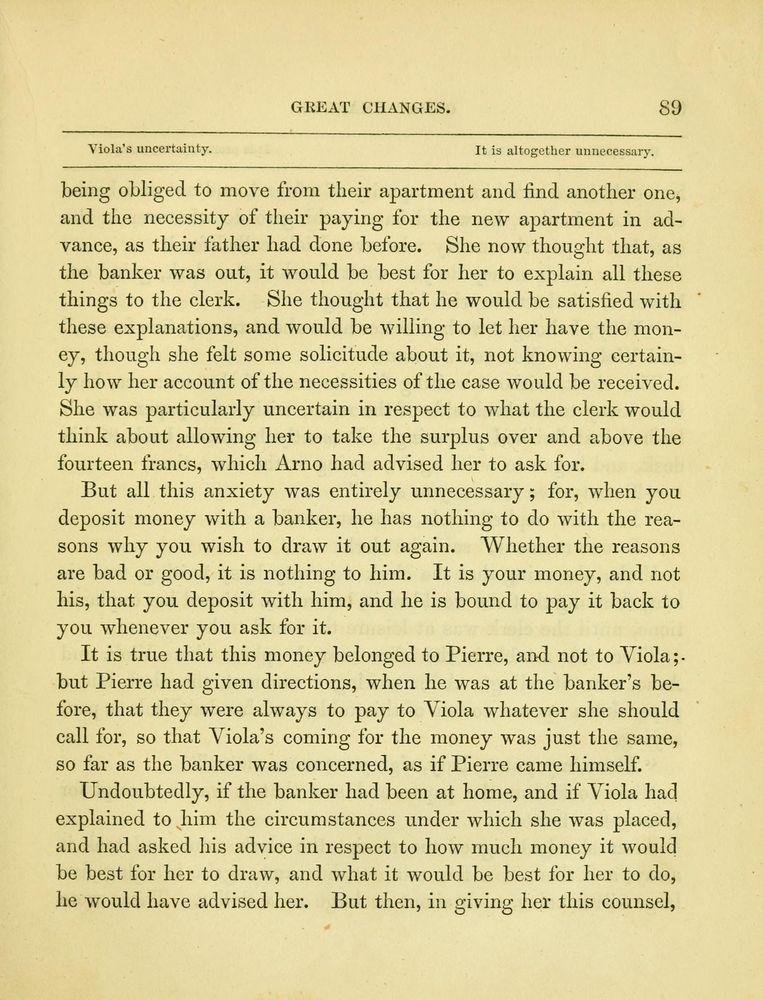 GREAT CHANGES. 89

Viola's uncertainty. It is altogether unnecessary.

being obliged to move from their apartment and find another one, and the necessity of their paying for the new apartment in advance, as their father had done before. She now thought that, as the banker was out, it would be best for her to explain all these things to the clerk. She thought that he would be satisfied with these explanations, and would be willing to let her have the money, though she felt some solicitude about it, not knowing certainly how her account of the necessities of the case would be received. She was particularly uncertain in respect to what the clerk would think about allowing her to take the surplus over and above the fourteen francs, which Arno had advised her to ask for.

But all this anxiety was entirely unnecessary; for, when you deposit money with a banker, he has nothing to do with the reasons why you wish to draw it out again. Whether the reasons are bad or good, it is nothing to him. It is your money, and not his, that you deposit with him, and he is bound to pay it back to you whenever you ask for it.

It is true that this money belonged to Pierre, and not to Viola; but Pierre had given directions, when he was at the banker's before, that they were always to pay to Viola whatever she should call for, so that Viola's coming for the money was just the same, so far as the banker was concerned, as if Pierre came himself.

Undoubtedly, if the banker had been at home, and if Viola had explained to him the circumstances under which she was placed, and had asked his advice in respect to how much money it would be best for her to draw, and what it would be best for her to do, he would have advised her. But then, in giving her this counsel,